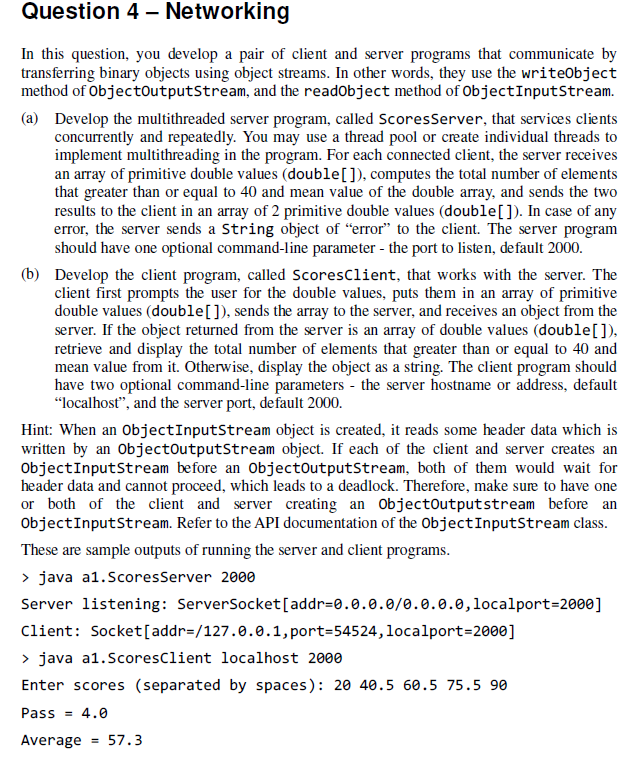 Question 4 – Networking

In this question, you develop a pair of client and server programs that communicate by transferring binary objects using object streams. In other words, they use the writeObject method of ObjectOutputStream, and the readObject method of ObjectInputStream.

(a) Develop the multithreaded server program, called ScoresServer, that services clients concurrently and repeatedly. You may use a thread pool or create individual threads to implement multithreading in the program. For each connected client, the server receives an array of primitive double values (double[]), computes the total number of elements that greater than or equal to 40 and mean value of the double array, and sends the two results to the client in an array of 2 primitive double values (double[]). In case of any error, the server sends a String object of “error” to the client. The server program should have one optional command-line parameter - the port to listen, default 2000.

(b) Develop the client program, called ScoresClient, that works with the server. The client first prompts the user for the double values, puts them in an array of primitive double values (double[]), sends the array to the server, and receives an object from the server. If the object returned from the server is an array of double values (double[]), retrieve and display the total number of elements that greater than or equal to 40 and mean value from it. Otherwise, display the object as a string. The client program should have two optional command-line parameters - the server hostname or address, default “localhost”, and the server port, default 2000.

Hint: When an ObjectInputStream object is created, it reads some header data which is written by an ObjectOutputStream object. If each of the client and server creates an ObjectInputStream before an ObjectOutputStream, both of them would wait for header data and cannot proceed, which leads to a deadlock. Therefore, make sure to have one or both of the client and server creating an ObjectOutputstream before an ObjectInputStream. Refer to the API documentation of the ObjectInputStream class.

These are sample outputs of running the server and client programs.

> java a1.ScoresServer 2000

Server listening: ServerSocket[addr=0.0.0.0/0.0.0.0,localport=2000]

Client: Socket[addr=/127.0.0.1,port=54524,localport=2000]

> java a1.ScoresClient localhost 2000

Enter scores (separated by spaces): 20 40.5 60.5 75.5 90

Pass = 4.0

Average = 57.3